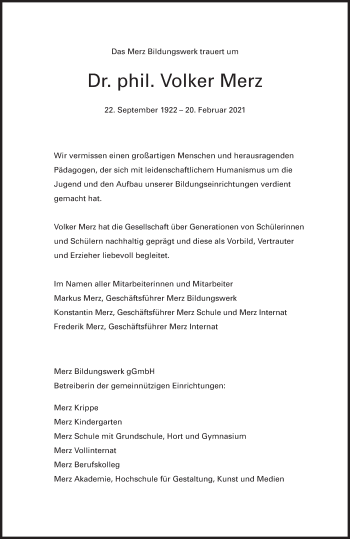 Das Merz Bildungswerk trauert um

Dr. phil. Volker Merz

22. September 1922 – 20. Februar 2021

Wir vermissen einen großartigen Menschen und herausragenden Pädagogen, der sich mit leidenschaftlichem Humanismus um die Jugend und den Aufbau unserer Bildungseinrichtungen verdient gemacht hat.

Volker Merz hat die Gesellschaft über Generationen von Schülerinnen und Schülern nachhaltig geprägt und diese als Vorbild, Vertrauter und Erzieher liebevoll begleitet.

Im Namen aller Mitarbeiterinnen und Mitarbeiter
Markus Merz, Geschäftsführer Merz Bildungswerk
Konstantin Merz, Geschäftsführer Merz Schule und Merz Internat
Frederik Merz, Geschäftsführer Merz Internat

Merz Bildungswerk gGmbH
Betreiberin der gemeinnützigen Einrichtungen:

Merz Krippe
Merz Kindergarten
Merz Schule mit Grundschule, Hort und Gymnasium
Merz Vollinternat
Merz Berufskolleg
Merz Akademie, Hochschule für Gestaltung, Kunst und Medien